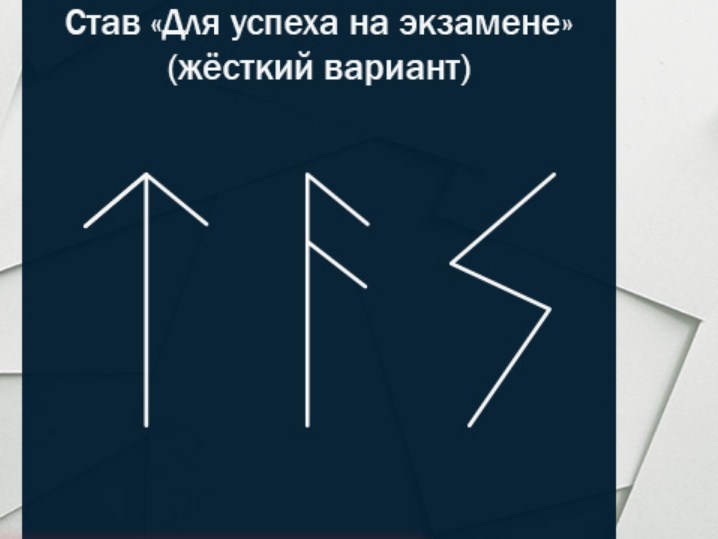 Став «Для успеха на экзамене» (жёсткий вариант)